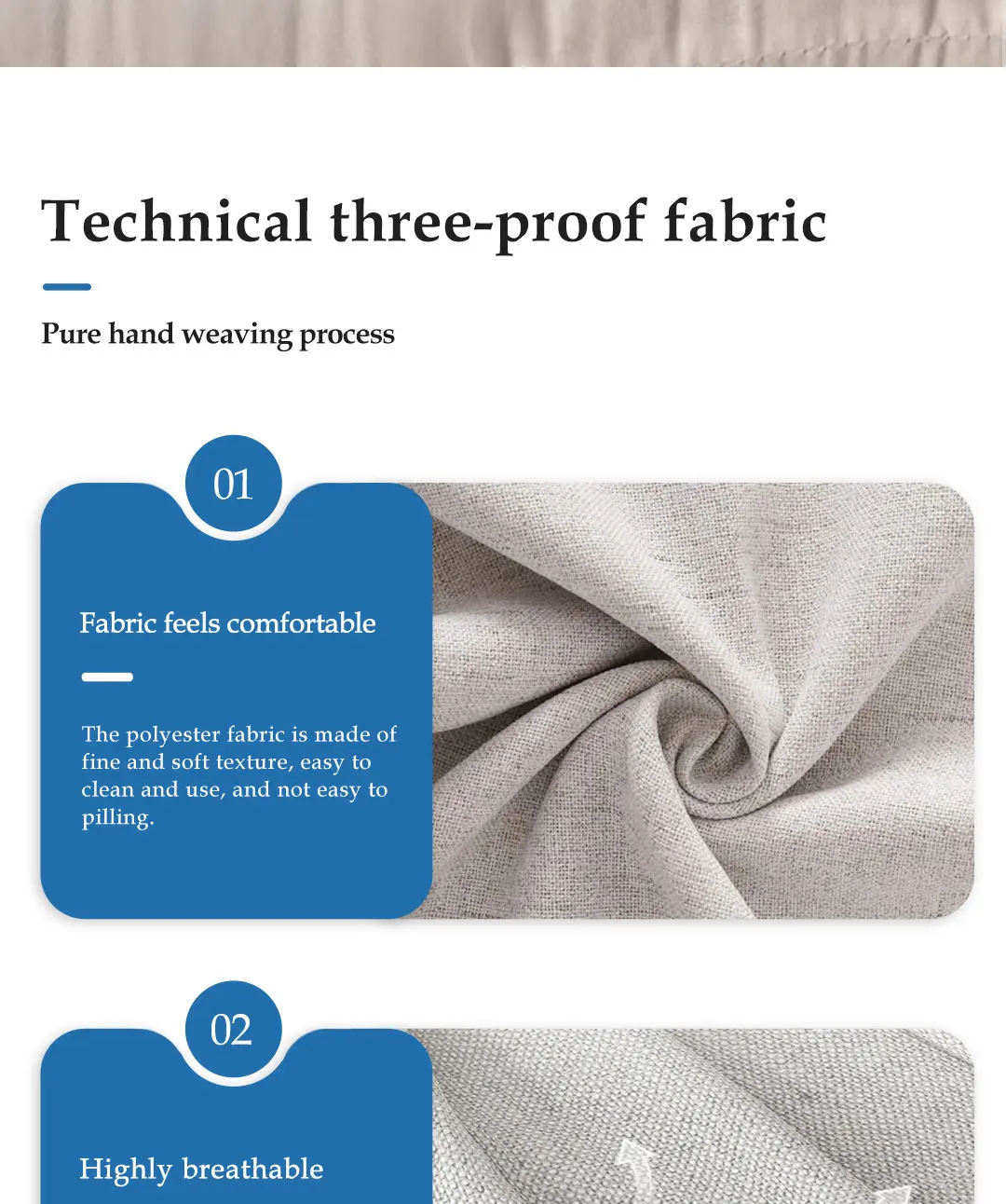 Technical three-proof fabric

Pure hand weaving process

01

Fabric feels comfortable

The polyester fabric is made of fine and soft texture, easy to clean and use, and not easy to pilling.

02

Highly breathable